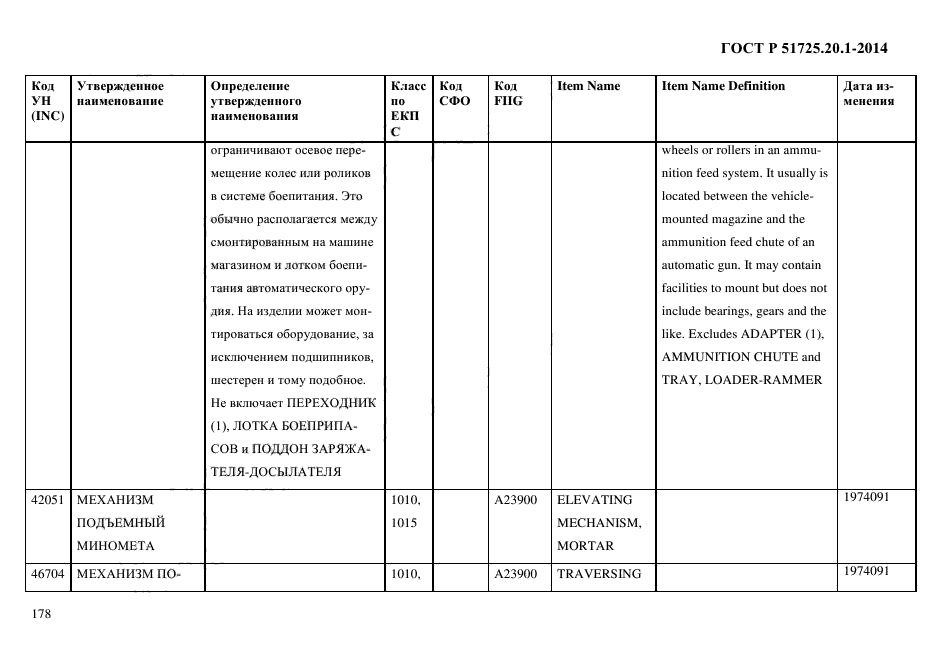 ГОСТ Р 51725.20.1-2014

| Код УН (INC) | Утвержденное наименование | Определение утвержденного наименования | Класс по ЕКПС | Код СФО | Код FIIG | Item Name | Item Name Definition | Дата изменения |
|---|---|---|---|---|---|---|---|---|
| | | ограничивают осевое перемещение колес или роликов в системе боепитания. Это обычно располагается между смонтированным на машине магазином и лотком боепитания автоматического орудия. На изделии может монтироваться оборудование, за исключением подшипников, шестерен и тому подобное. Не включает ПЕРЕХОДНИК (1), ЛОТКА БОЕПРИПАСОВ и ПОДДОН ЗАРЯЖАТЕЛЯ-ДОСЫЛАТЕЛЯ | | | | | wheels or rollers in an ammunition feed system. It usually is located between the vehicle-mounted magazine and the ammunition feed chute of an automatic gun. It may contain facilities to mount but does not include bearings, gears and the like. Excludes ADAPTER (1), AMMUNITION CHUTE and TRAY, LOADER-RAMMER | |
| 42051 | МЕХАНИЗМ ПОДЪЕМНЫЙ МИНОМЕТА | | 1010, 1015 | | A23900 | ELEVATING MECHANISM, MORTAR | | 1974091 |
| 46704 | МЕХАНИЗМ ПО- | | 1010, | | A23900 | TRAVERSING | | 1974091 |

178